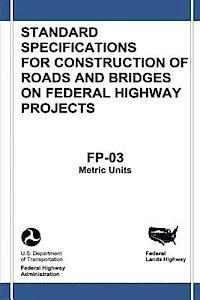 STANDARD SPECIFICATIONS FOR CONSTRUCTION OF ROADS AND BRIDGES ON FEDERAL HIGHWAY PROJECTS

FP-03
Metric Units

U.S. Department of Transportation
Federal Highway Administration

Federal Lands Highway